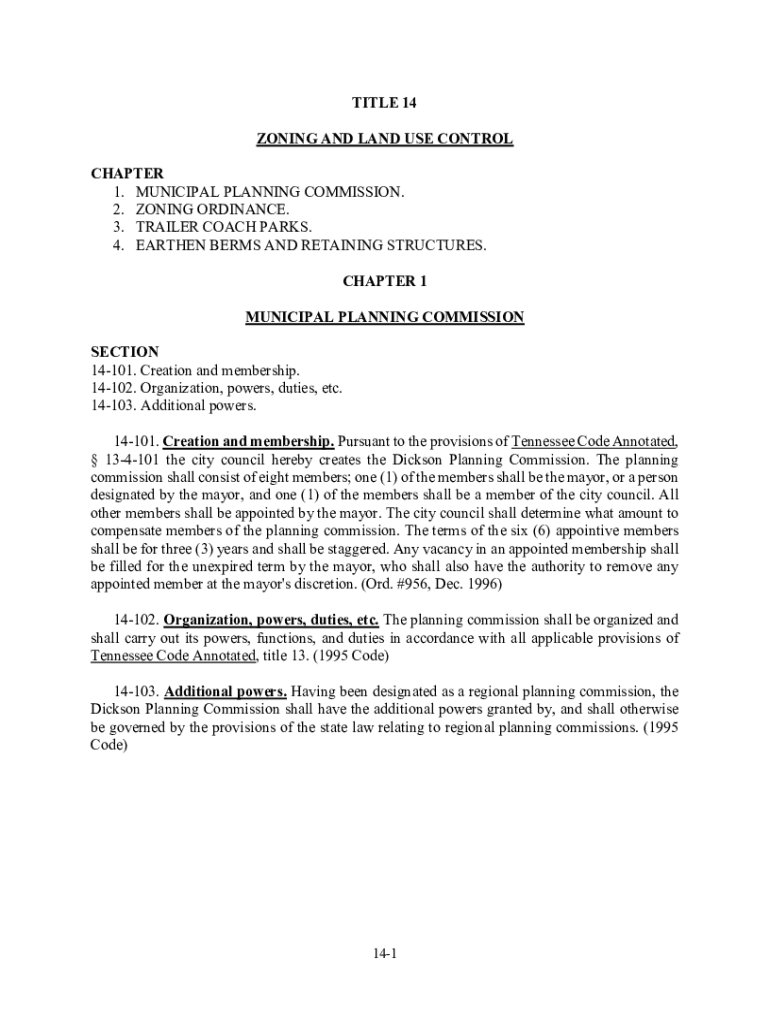 TITLE 14

ZONING AND LAND USE CONTROL

CHAPTER
1. MUNICIPAL PLANNING COMMISSION.
2. ZONING ORDINANCE.
3. TRAILER COACH PARKS.
4. EARTHEN BERMS AND RETAINING STRUCTURES.

CHAPTER 1

MUNICIPAL PLANNING COMMISSION

SECTION
14-101. Creation and membership.
14-102. Organization, powers, duties, etc.
14-103. Additional powers.

14-101. Creation and membership. Pursuant to the provisions of Tennessee Code Annotated, § 13-4-101 the city council hereby creates the Dickson Planning Commission. The planning commission shall consist of eight members; one (1) of the members shall be the mayor, or a person designated by the mayor, and one (1) of the members shall be a member of the city council. All other members shall be appointed by the mayor. The city council shall determine what amount to compensate members of the planning commission. The terms of the six (6) appointive members shall be for three (3) years and shall be staggered. Any vacancy in an appointed membership shall be filled for the unexpired term by the mayor, who shall also have the authority to remove any appointed member at the mayor's discretion. (Ord. #956, Dec. 1996)

14-102. Organization, powers, duties, etc. The planning commission shall be organized and shall carry out its powers, functions, and duties in accordance with all applicable provisions of Tennessee Code Annotated, title 13. (1995 Code)

14-103. Additional powers. Having been designated as a regional planning commission, the Dickson Planning Commission shall have the additional powers granted by, and shall otherwise be governed by the provisions of the state law relating to regional planning commissions. (1995 Code)

14-1